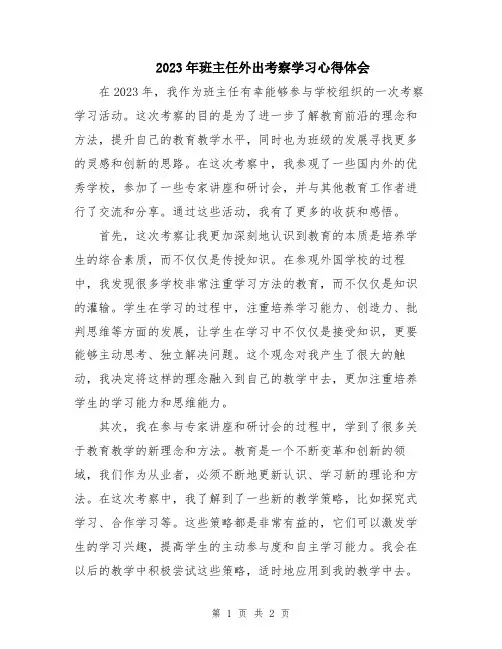 2023年班主任外出考察学习心得体会

在2023年，我作为班主任有幸能够参与学校组织的一次考察学习活动。这次考察的目的是为了进一步了解教育前沿的理念和方法，提升自己的教育教学水平，同时也为班级的发展寻找更多的灵感和创新的思路。在这次考察中，我参观了一些国内外的优秀学校，参加了一些专家讲座和研讨会，并与其他教育工作者进行了交流和分享。通过这些活动，我有了更多的收获和感悟。

首先，这次考察让我更加深刻地认识到教育的本质是培养学生的综合素质，而不仅仅是传授知识。在参观外国学校的过程中，我发现很多学校非常注重学习方法的教育，而不仅仅是知识的灌输。学生在学习的过程中，注重培养学习能力、创造力、批判思维等方面的发展，让学生在学习中不仅仅是接受知识，更要能够主动思考、独立解决问题。这个观念对我产生了很大的触动，我决定将这样的理念融入到自己的教学中去，更加注重培养学生的学习能力和思维能力。

其次，我在参与专家讲座和研讨会的过程中，学到了很多关于教育教学的新理念和方法。教育是一个不断变革和创新的领域，我们作为从业者，必须不断地更新认识、学习新的理论和方法。在这次考察中，我了解到了一些新的教学策略，比如探究式学习、合作学习等。这些策略都是非常有益的，它们可以激发学生的学习兴趣，提高学生的主动参与度和自主学习能力。我会在以后的教学中积极尝试这些策略，适时地应用到我的教学中去。

第 1 页 共 2 页